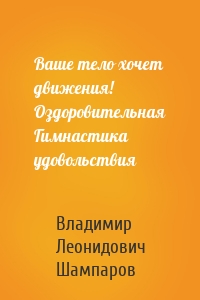 Ваше тело хочет движения! Оздоровительная Гимнастика удовольствия

Владимир Леонидович Шампаров